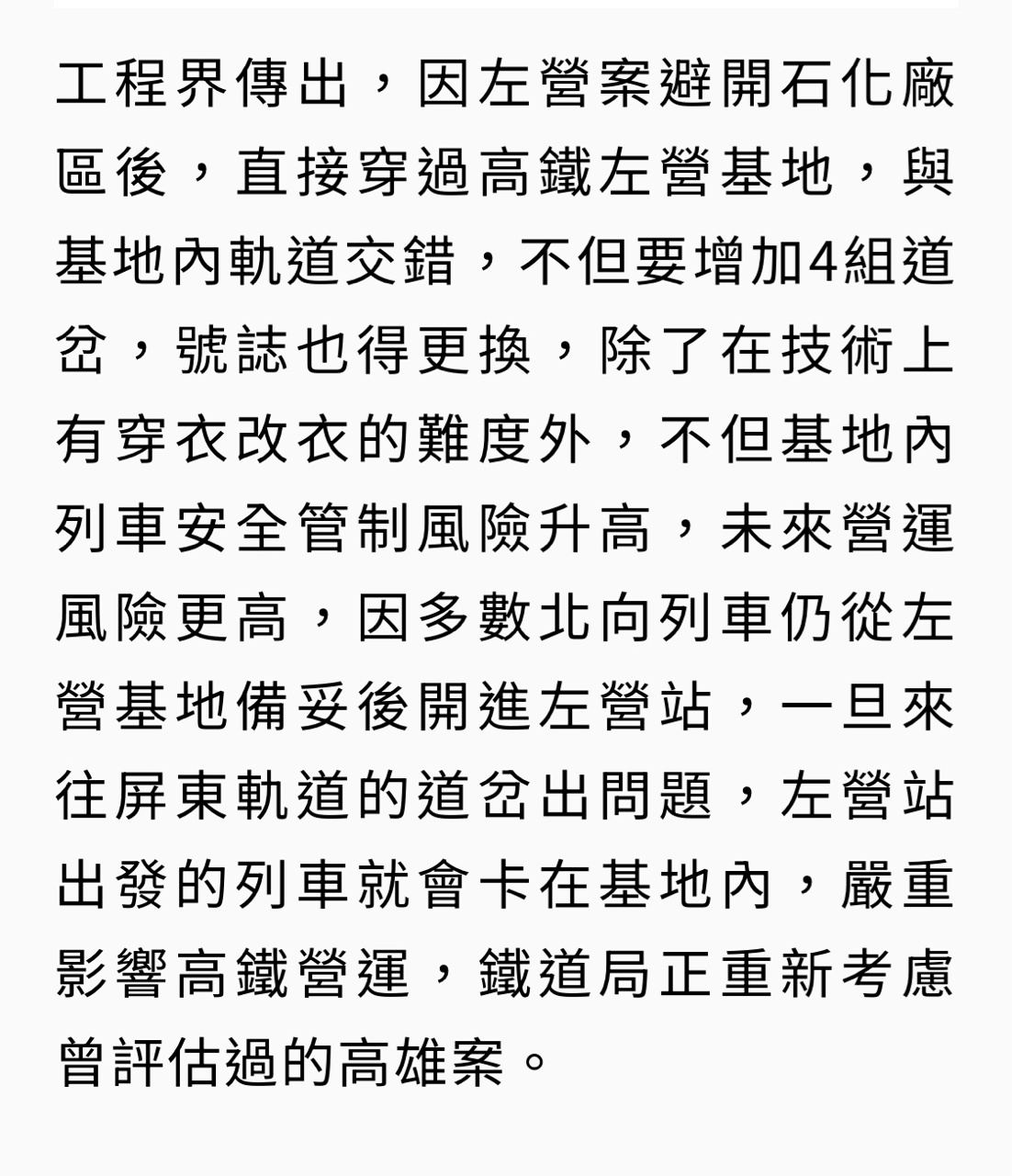 工程界傳出，因左營案避開石化廠區後，直接穿過高鐵左營基地，與基地內軌道交錯，不但要增加4組道岔，號誌也得更換，除了在技術上有穿衣改衣的難度外，不但基地內列車安全管制風險升高，未來營運風險更高，因多數北向列車仍從左營基地備妥後開進左營站，一旦來往屏東軌道的道岔出問題，左營站出發的列車就會卡在基地內，嚴重影響高鐵營運，鐵道局正重新考慮曾評估過的高雄案。